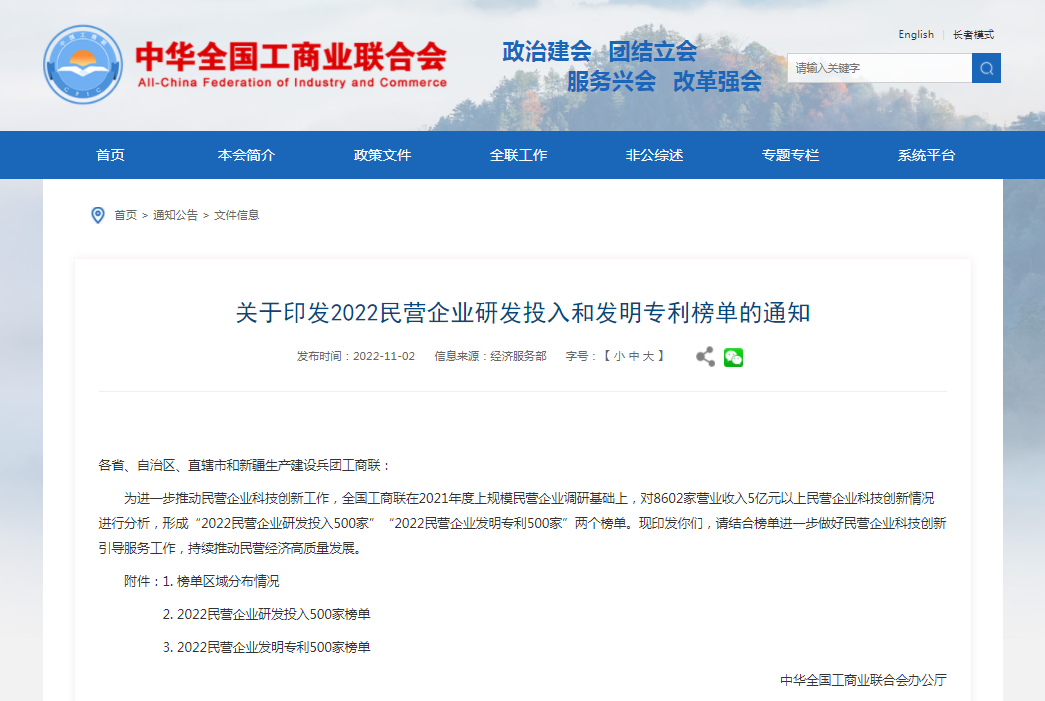 中华全国工商业联合会
All-China Federation of Industry and Commerce

政治建会 团结立会
服务兴会 改革强会

English | 长者模式

请输入关键字

首页 本会简介 政策文件 全联工作 非公综述 专题专栏 系统平台

首页 > 通知公告 > 文件信息

关于印发2022民营企业研发投入和发明专利榜单的通知

发布时间：2022-11-02 信息来源：经济服务部 字号：【 小 中 大 】

各省、自治区、直辖市和新疆生产建设兵团工商联：

为进一步推动民营企业科技创新工作，全国工商联在2021年度上规模民营企业调研基础上，对8602家营业收入5亿元以上民营企业科技创新情况进行分析，形成“2022民营企业研发投入500家”“2022民营企业发明专利500家”两个榜单。现印发你们，请结合榜单进一步做好民营企业科技创新引导服务工作，持续推动民营经济高质量发展。

附件：1. 榜单区域分布情况

2. 2022民营企业研发投入500家榜单

3. 2022民营企业发明专利500家榜单

中华全国工商业联合会办公厅